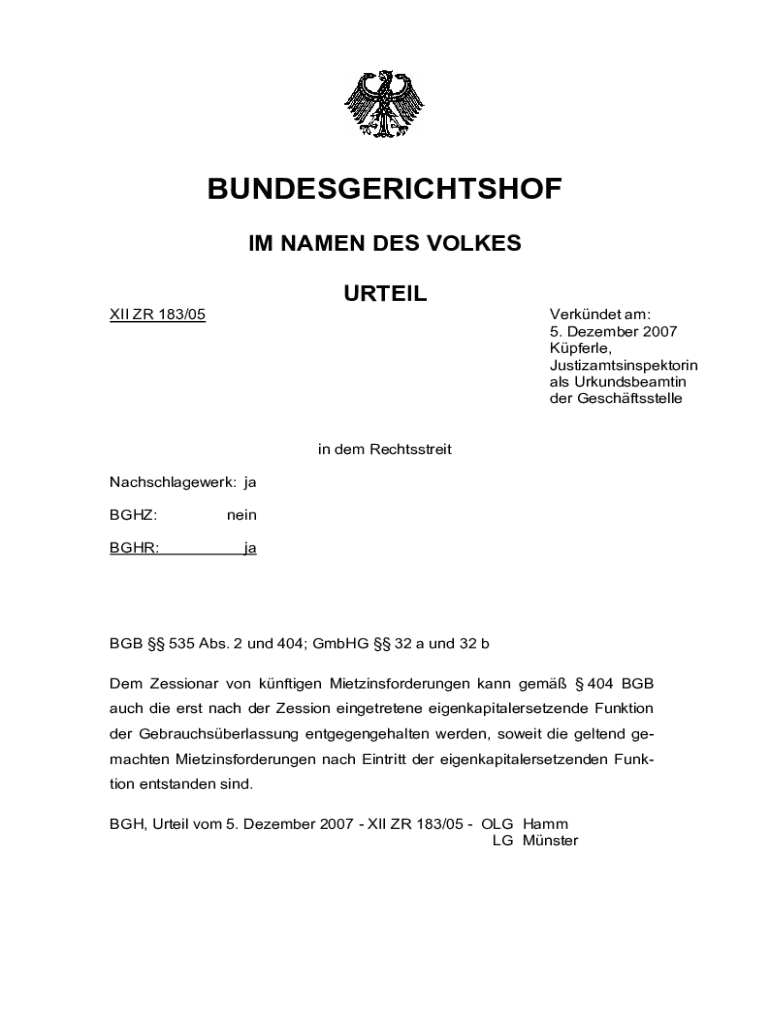 BUNDESGERICHTSHOF

IM NAMEN DES VOLKES

URTEIL

XII ZR 183/05

Verkündet am:
5. Dezember 2007
Küpferle,
Justizamtsinspektorin
als Urkundsbeamtin
der Geschäftsstelle

in dem Rechtsstreit

Nachschlagewerk: ja

BGHZ: nein

BGHR: ja

BGB §§ 535 Abs. 2 und 404; GmbHG §§ 32 a und 32 b

Dem Zessionar von künftigen Mietzinsforderungen kann gemäß § 404 BGB auch die erst nach der Zession eingetretene eigenkapitalersetzende Funktion der Gebrauchsüberlassung entgegengehalten werden, soweit die geltend gemachten Mietzinsforderungen nach Eintritt der eigenkapitalersetzenden Funktion entstanden sind.

BGH, Urteil vom 5. Dezember 2007 - XII ZR 183/05 - OLG Hamm
LG Münster